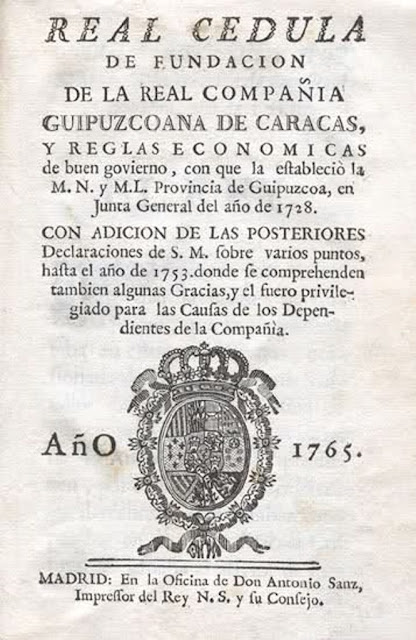 REAL CEDULA
DE FUNDACION
DE LA REAL COMPAÑIA
GUIPUZCOANA DE CARACAS,
Y REGLAS ECONOMICAS
de buen govierno, con que la eſtableciò la M. N. y M.L. Provincia de Guipuzcoa, en Junta General del año de 1728.

CON ADICION DE LAS POSTERIORES Declaraciones de S. M. ſobre varios puntos, haſta el año de 1753. donde ſe comprehenden tambien algunas Gracias, y el fuero privilegiado para las Cauſas de los Dependientes de la Compañia.

AñO 1765.

MADRID: En la Oficina de Don Antonio Sanz, Impreſſor del Rey N. S. y ſu Conſejo.